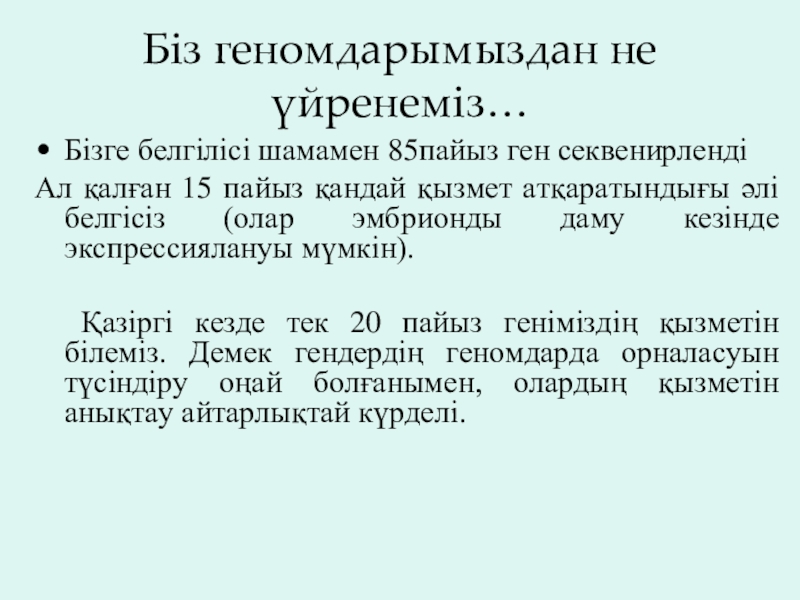 Біз геномдарымыздан не үйренеміз…

• Бізге белгілісі шамамен 85пайыз ген секвенирленді

Ал қалған 15 пайыз қандай қызмет атқаратындығы әлі белгісіз (олар эмбрионды даму кезінде экспрессиялануы мүмкін).

Қазіргі кезде тек 20 пайыз геніміздің қызметін білеміз. Демек гендердің геномдарда орналасуын түсіндіру оңай болғанымен, олардың қызметін анықтау айтарлықтай күрделі.